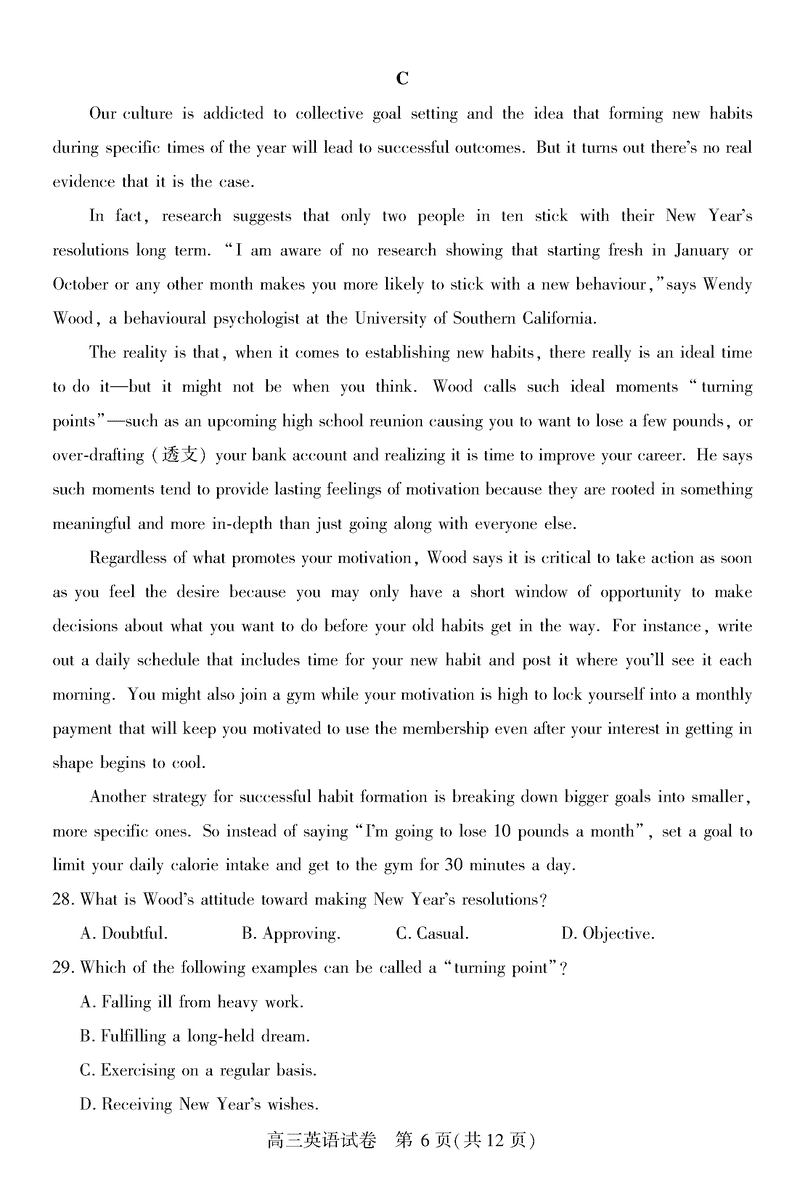 C

Our culture is addicted to collective goal setting and the idea that forming new habits during specific times of the year will lead to successful outcomes. But it turns out there's no real evidence that it is the case.

In fact, research suggests that only two people in ten stick with their New Year's resolutions long term. "I am aware of no research showing that starting fresh in January or October or any other month makes you more likely to stick with a new behaviour," says Wendy Wood, a behavioural psychologist at the University of Southern California.

The reality is that, when it comes to establishing new habits, there really is an ideal time to do it—but it might not be when you think. Wood calls such ideal moments "turning points"—such as an upcoming high school reunion causing you to want to lose a few pounds, or over-drafting (透支) your bank account and realizing it is time to improve your career. He says such moments tend to provide lasting feelings of motivation because they are rooted in something meaningful and more in-depth than just going along with everyone else.

Regardless of what promotes your motivation, Wood says it is critical to take action as soon as you feel the desire because you may only have a short window of opportunity to make decisions about what you want to do before your old habits get in the way. For instance, write out a daily schedule that includes time for your new habit and post it where you'll see it each morning. You might also join a gym while your motivation is high to lock yourself into a monthly payment that will keep you motivated to use the membership even after your interest in getting in shape begins to cool.

Another strategy for successful habit formation is breaking down bigger goals into smaller, more specific ones. So instead of saying "I'm going to lose 10 pounds a month", set a goal to limit your daily calorie intake and get to the gym for 30 minutes a day.

28. What is Wood's attitude toward making New Year's resolutions?

A. Doubtful. B. Approving. C. Casual. D. Objective.

29. Which of the following examples can be called a "turning point"?

A. Falling ill from heavy work.

B. Fulfilling a long-held dream.

C. Exercising on a regular basis.

D. Receiving New Year's wishes.

高三英语试卷 第 6 页(共 12 页)